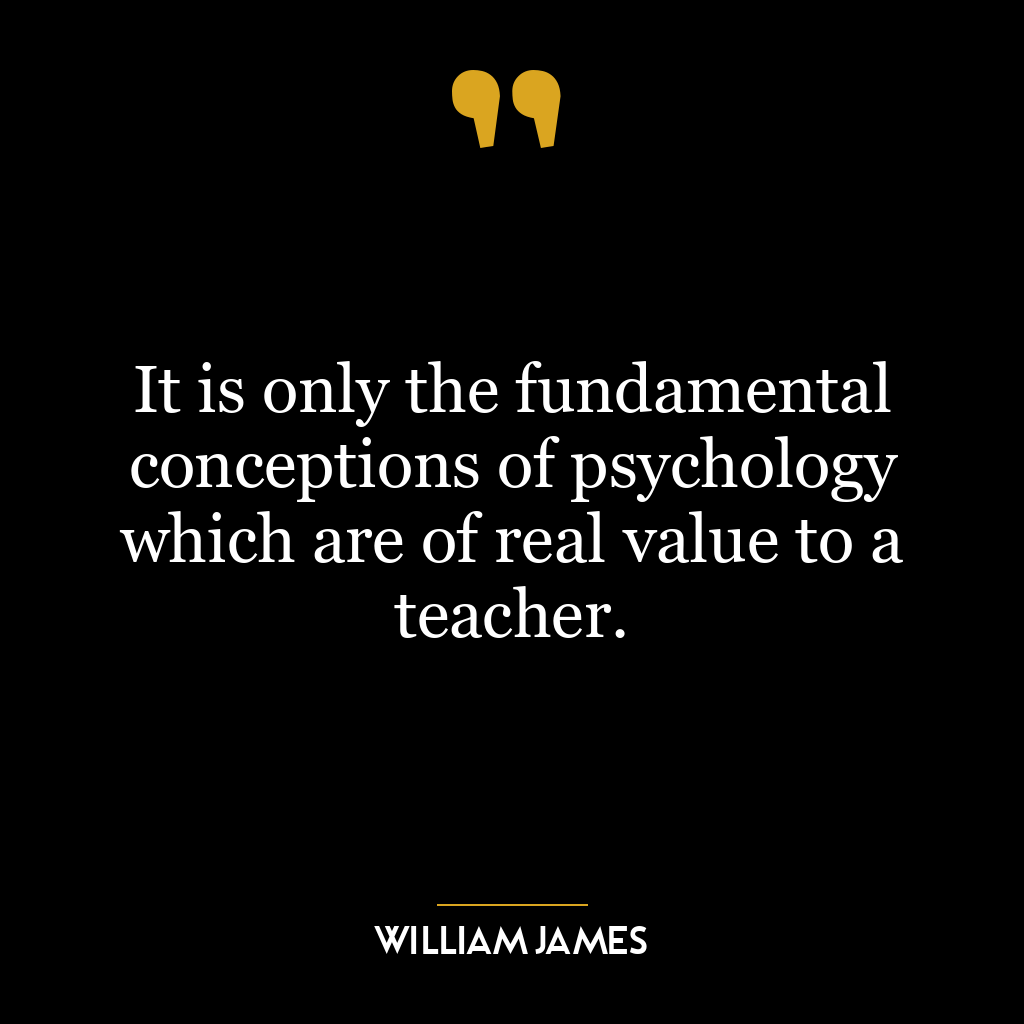 ”

It is only the fundamental conceptions of psychology which are of real value to a teacher.

WILLIAM JAMES